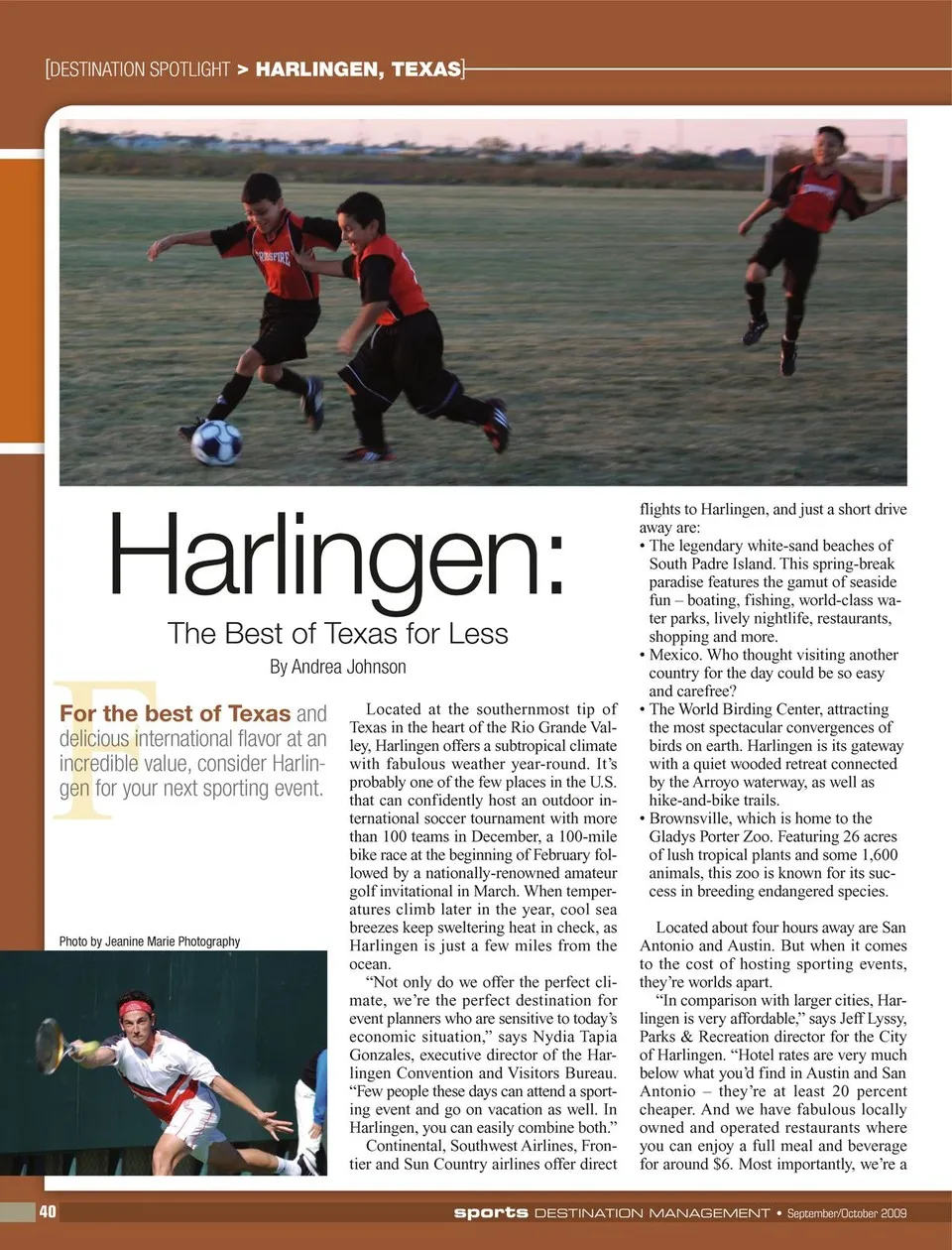 [DESTINATION SPOTLIGHT > HARLINGEN, TEXAS]

Harlingen:

The Best of Texas for Less

By Andrea Johnson

For the best of Texas and delicious international flavor at an incredible value, consider Harlingen for your next sporting event.

Photo by Jeanine Marie Photography

Located at the southernmost tip of Texas in the heart of the Rio Grande Valley, Harlingen offers a subtropical climate with fabulous weather year-round. It's probably one of the few places in the U.S. that can confidently host an outdoor international soccer tournament with more than 100 teams in December, a 100-mile bike race at the beginning of February followed by a nationally-renowned amateur golf invitational in March. When temperatures climb later in the year, cool sea breezes keep sweltering heat in check, as Harlingen is just a few miles from the ocean.

"Not only do we offer the perfect climate, we're the perfect destination for event planners who are sensitive to today's economic situation," says Nydia Tapia Gonzales, executive director of the Harlingen Convention and Visitors Bureau. "Few people these days can attend a sporting event and go on vacation as well. In Harlingen, you can easily combine both."

Continental, Southwest Airlines, Frontier and Sun Country airlines offer direct flights to Harlingen, and just a short drive away are:

• The legendary white-sand beaches of South Padre Island. This spring-break paradise features the gamut of seaside fun – boating, fishing, world-class water parks, lively nightlife, restaurants, shopping and more.
• Mexico. Who thought visiting another country for the day could be so easy and carefree?
• The World Birding Center, attracting the most spectacular convergences of birds on earth. Harlingen is its gateway with a quiet wooded retreat connected by the Arroyo waterway, as well as hike-and-bike trails.
• Brownsville, which is home to the Gladys Porter Zoo. Featuring 26 acres of lush tropical plants and some 1,600 animals, this zoo is known for its success in breeding endangered species.

Located about four hours away are San Antonio and Austin. But when it comes to the cost of hosting sporting events, they're worlds apart.

"In comparison with larger cities, Harlingen is very affordable," says Jeff Lyssy, Parks & Recreation director for the City of Harlingen. "Hotel rates are very much below what you'd find in Austin and San Antonio – they're at least 20 percent cheaper. And we have fabulous locally owned and operated restaurants where you can enjoy a full meal and beverage for around $6. Most importantly, we're a

40 sports DESTINATION MANAGEMENT • September/October 2009